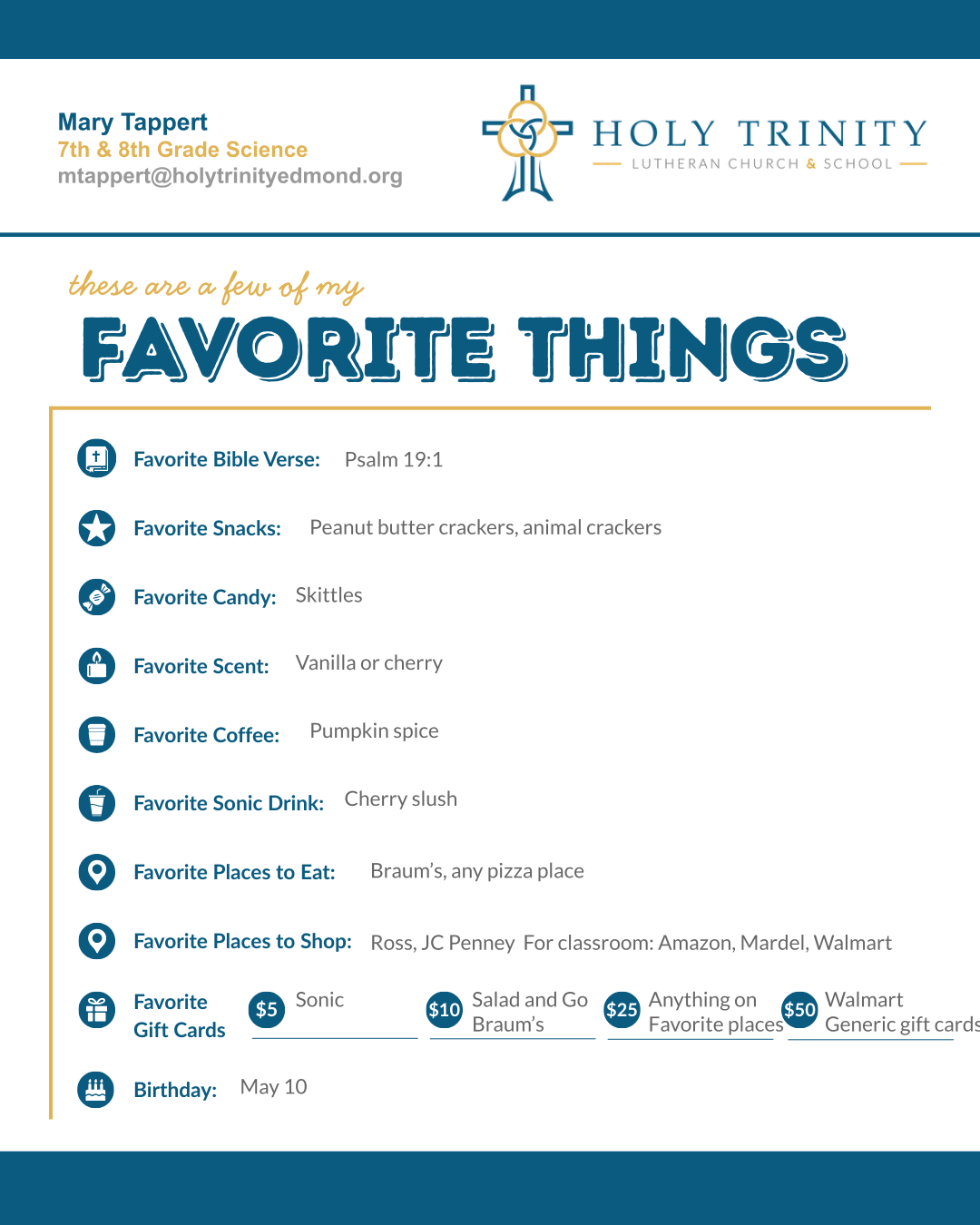 Mary Tappert
7th & 8th Grade Science
mtappert@holytrinityedmond.org

HOLY TRINITY
LUTHERAN CHURCH & SCHOOL

these are a few of my
FAVORITE THINGS

Favorite Bible Verse: Psalm 19:1

Favorite Snacks: Peanut butter crackers, animal crackers

Favorite Candy: Skittles

Favorite Scent: Vanilla or cherry

Favorite Coffee: Pumpkin spice

Favorite Sonic Drink: Cherry slush

Favorite Places to Eat: Braum's, any pizza place

Favorite Places to Shop: Ross, JC Penney For classroom: Amazon, Mardel, Walmart

Favorite Gift Cards $5 Sonic $10 Salad and Go Braum's $25 Anything on Favorite places $50 Walmart Generic gift cards

Birthday: May 10